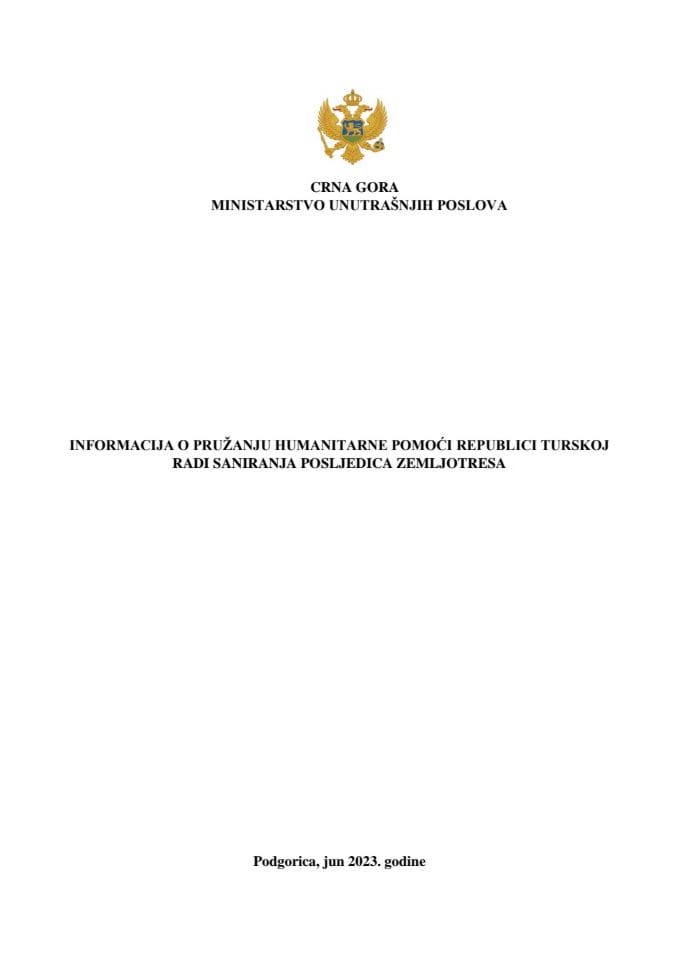 CRNA GORA
MINISTARSTVO UNUTRAŠNJIH POSLOVA

INFORMACIJA O PRUŽANJU HUMANITARNE POMOĆI REPUBLICI TURSKOJ RADI SANIRANJA POSLJEDICA ZEMLJOTRESA

Podgorica, jun 2023. godine